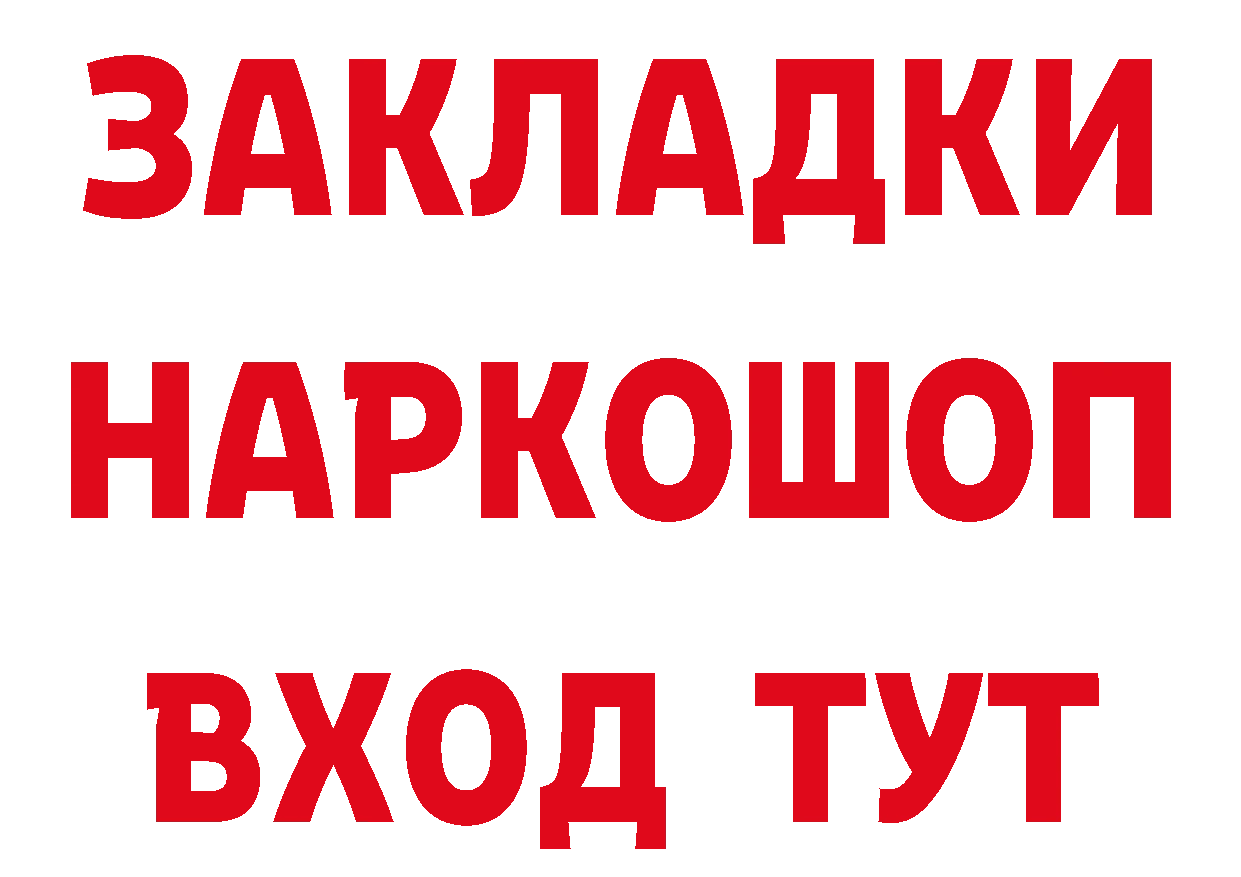 ЗАКЛАДКИ НАРКОШОП ВХОД ТУТ